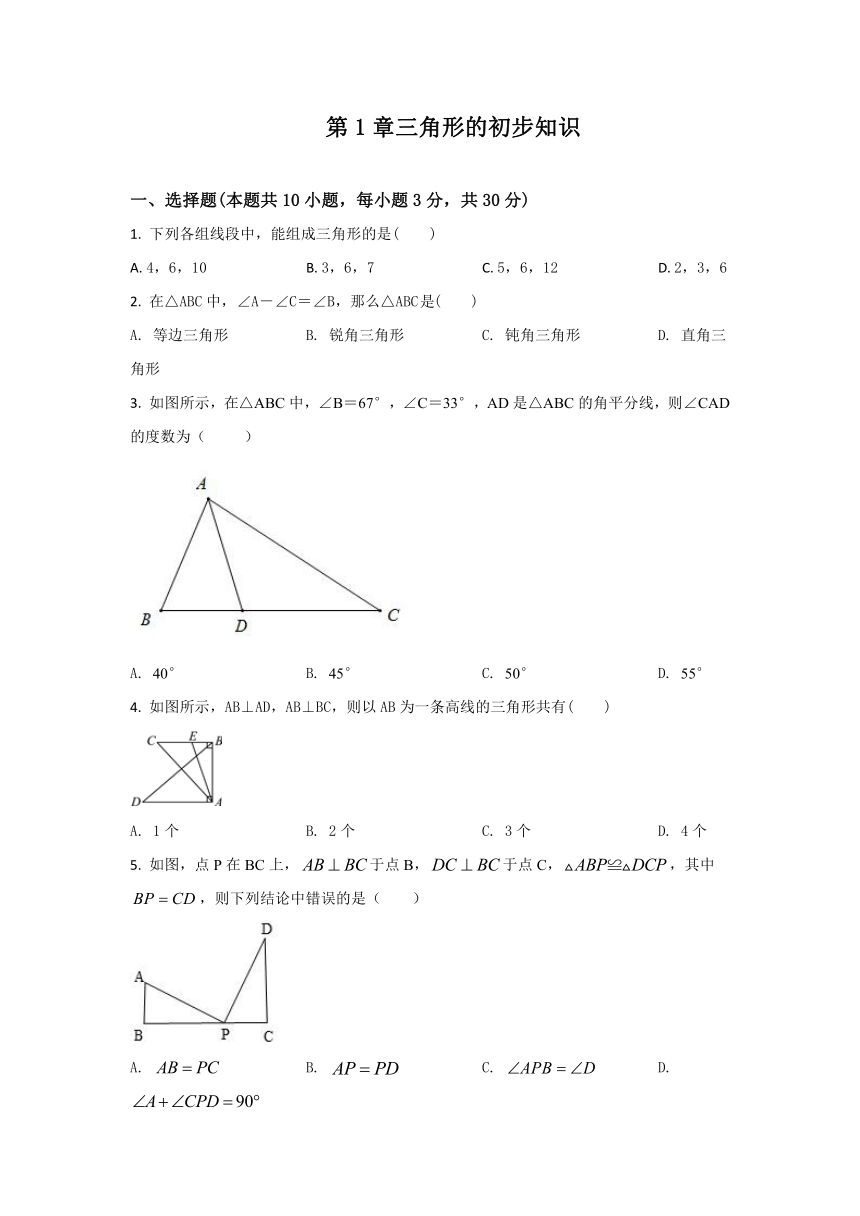 第 1 章三角形的初步知识

一、选择题(本题共 10 小题，每小题 3 分，共 30 分)

1. 下列各组线段中，能组成三角形的是(　　)

A. 4，6，10　　B. 3，6，7　　C. 5，6，12　　D. 2，3，6

2. 在△ABC 中，∠A－∠C＝∠B，那么△ABC是(　　)

A. 等边三角形　　B. 锐角三角形　　C. 钝角三角形　　D. 直角三角形

3. 如图所示，在△ABC 中，∠B＝67°，∠C＝33°，AD 是△ABC 的角平分线，则∠CAD 的度数为（　　）

A
B D C

A. 40°　　B. 45°　　C. 50°　　D. 55°

4. 如图所示，AB⊥AD，AB⊥BC，则以 AB 为一条高线的三角形共有(　　)

C E B
D A

A. 1 个　　B. 2 个　　C. 3 个　　D. 4 个

5. 如图，点 P 在 BC 上，$AB \perp BC$于点 B，$DC \perp BC$于点 C，$\triangle ABP \cong \triangle DCP$，其中 $BP = CD$，则下列结论中错误的是（　　）

D
A
B P C

A. $AB = PC$　　B. $AP = PD$　　C. $\angle APB = \angle D$　　D. $\angle A + \angle CPD = 90°$